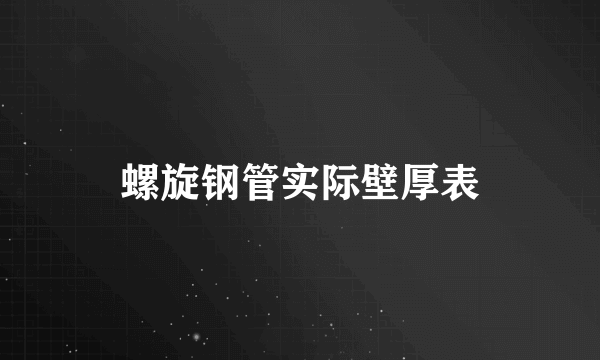 螺旋钢管实际壁厚表